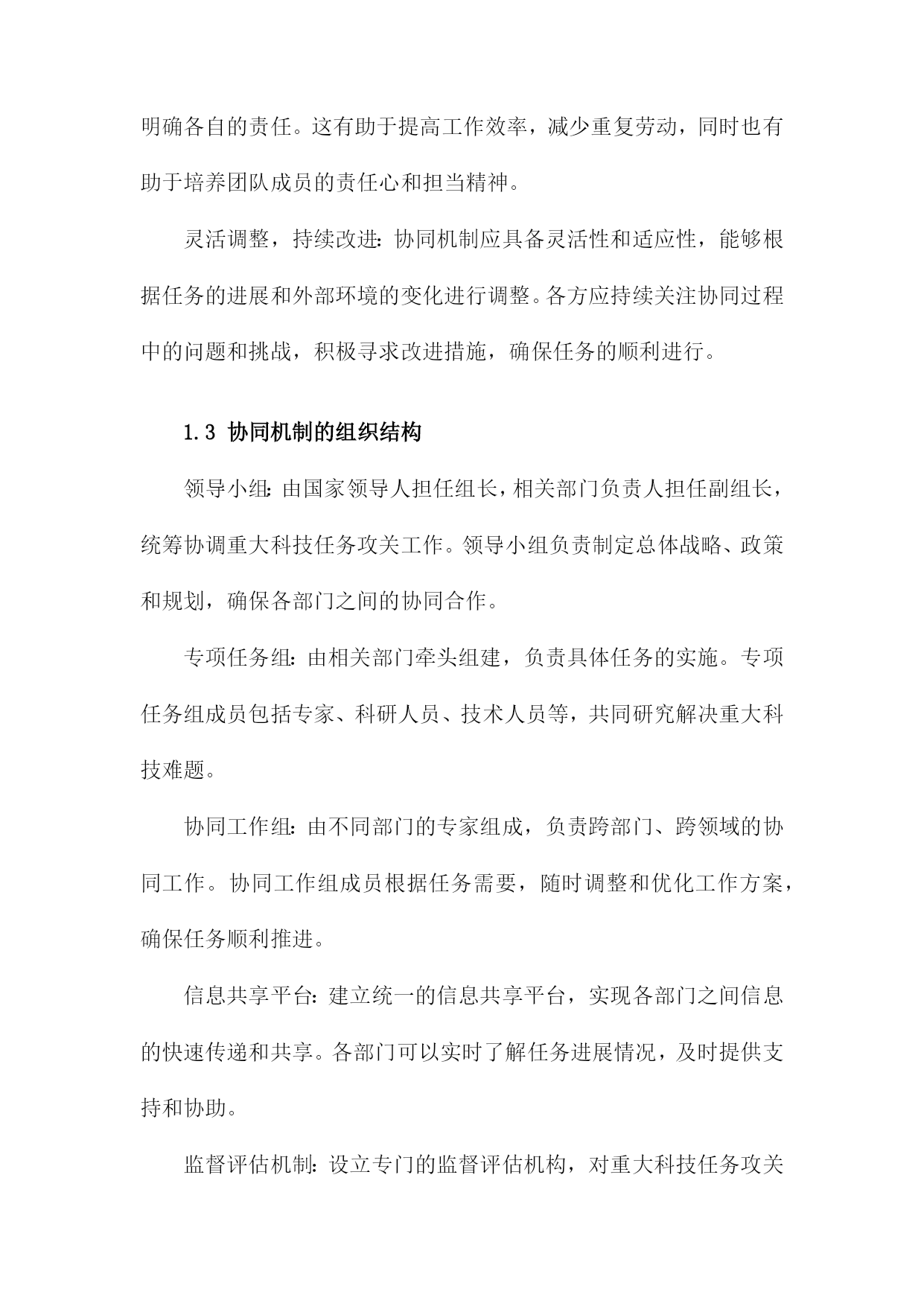 明确各自的责任。这有助于提高工作效率，减少重复劳动，同时也有助于培养团队成员的责任心和担当精神。

灵活调整，持续改进：协同机制应具备灵活性和适应性，能够根据任务的进展和外部环境的变化进行调整。各方应持续关注协同过程中的问题和挑战，积极寻求改进措施，确保任务的顺利进行。

1.3 协同机制的组织结构

领导小组：由国家领导人担任组长，相关部门负责人担任副组长，统筹协调重大科技任务攻关工作。领导小组负责制定总体战略、政策和规划，确保各部门之间的协同合作。

专项任务组：由相关部门牵头组建，负责具体任务的实施。专项任务组成员包括专家、科研人员、技术人员等，共同研究解决重大科技难题。

协同工作组：由不同部门的专家组成，负责跨部门、跨领域的协同工作。协同工作组成员根据任务需要，随时调整和优化工作方案，确保任务顺利推进。

信息共享平台：建立统一的信息共享平台，实现各部门之间信息的快速传递和共享。各部门可以实时了解任务进展情况，及时提供支持和协助。

监督评估机制：设立专门的监督评估机构，对重大科技任务攻关